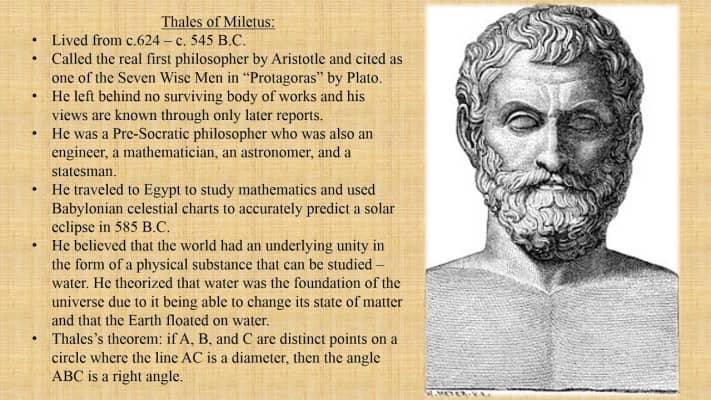 Thales of Miletus:

• Lived from c.624 – c. 545 B.C.
• Called the real first philosopher by Aristotle and cited as one of the Seven Wise Men in "Protagoras" by Plato.
• He left behind no surviving body of works and his views are known through only later reports.
• He was a Pre-Socratic philosopher who was also an engineer, a mathematician, an astronomer, and a statesman.
• He traveled to Egypt to study mathematics and used Babylonian celestial charts to accurately predict a solar eclipse in 585 B.C.
• He believed that the world had an underlying unity in the form of a physical substance that can be studied – water. He theorized that water was the foundation of the universe due to it being able to change its state of matter and that the Earth floated on water.
• Thales's theorem: if A, B, and C are distinct points on a circle where the line AC is a diameter, then the angle ABC is a right angle.